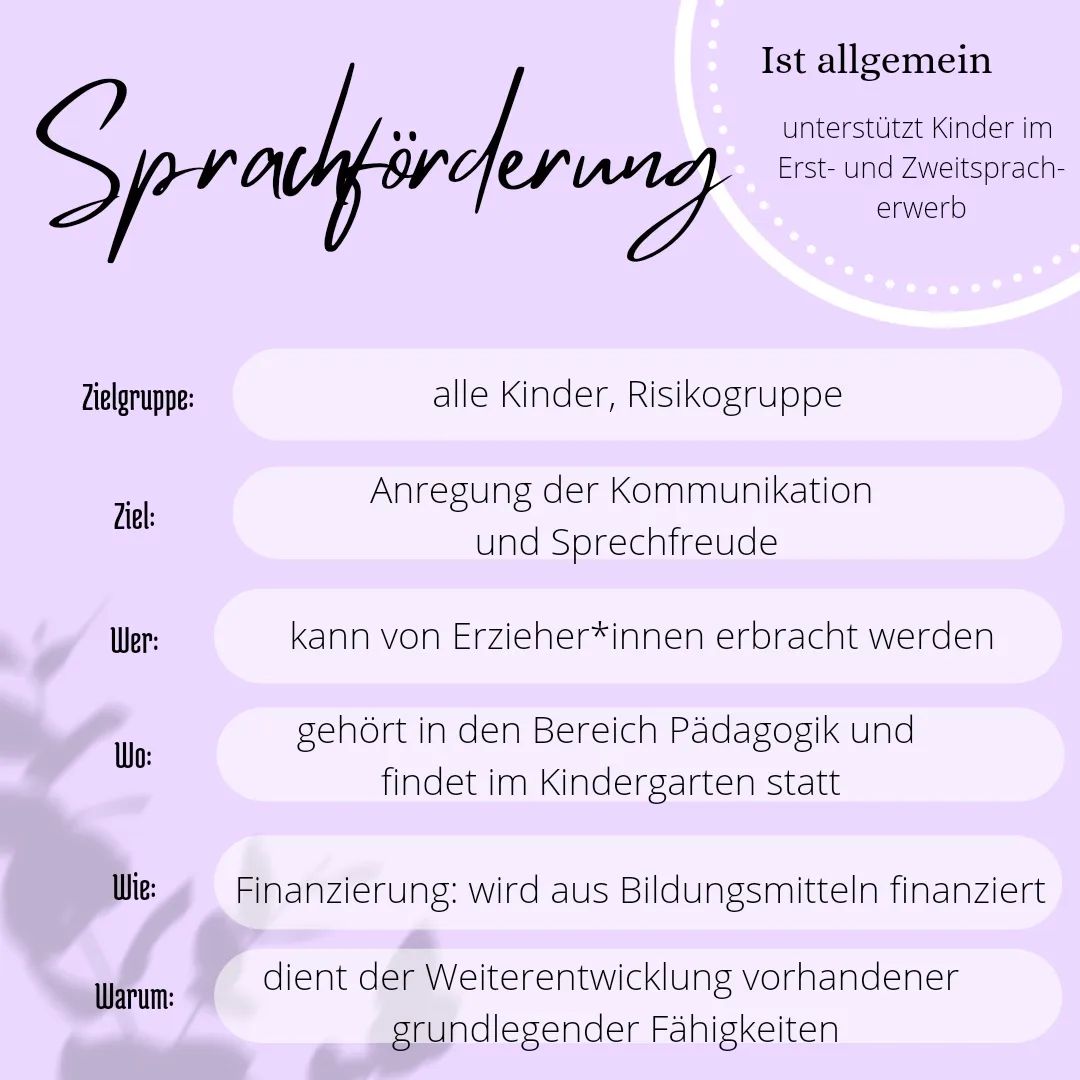 Sprachförderung

Ist allgemein

unterstützt Kinder im Erst- und Zweitspracherwerb

Zielgruppe: alle Kinder, Risikogruppe

Ziel: Anregung der Kommunikation und Sprechfreude

Wer: kann von Erzieher*innen erbracht werden

Wo: gehört in den Bereich Pädagogik und findet im Kindergarten statt

Wie: Finanzierung: wird aus Bildungsmitteln finanziert

Warum: dient der Weiterentwicklung vorhandener grundlegender Fähigkeiten